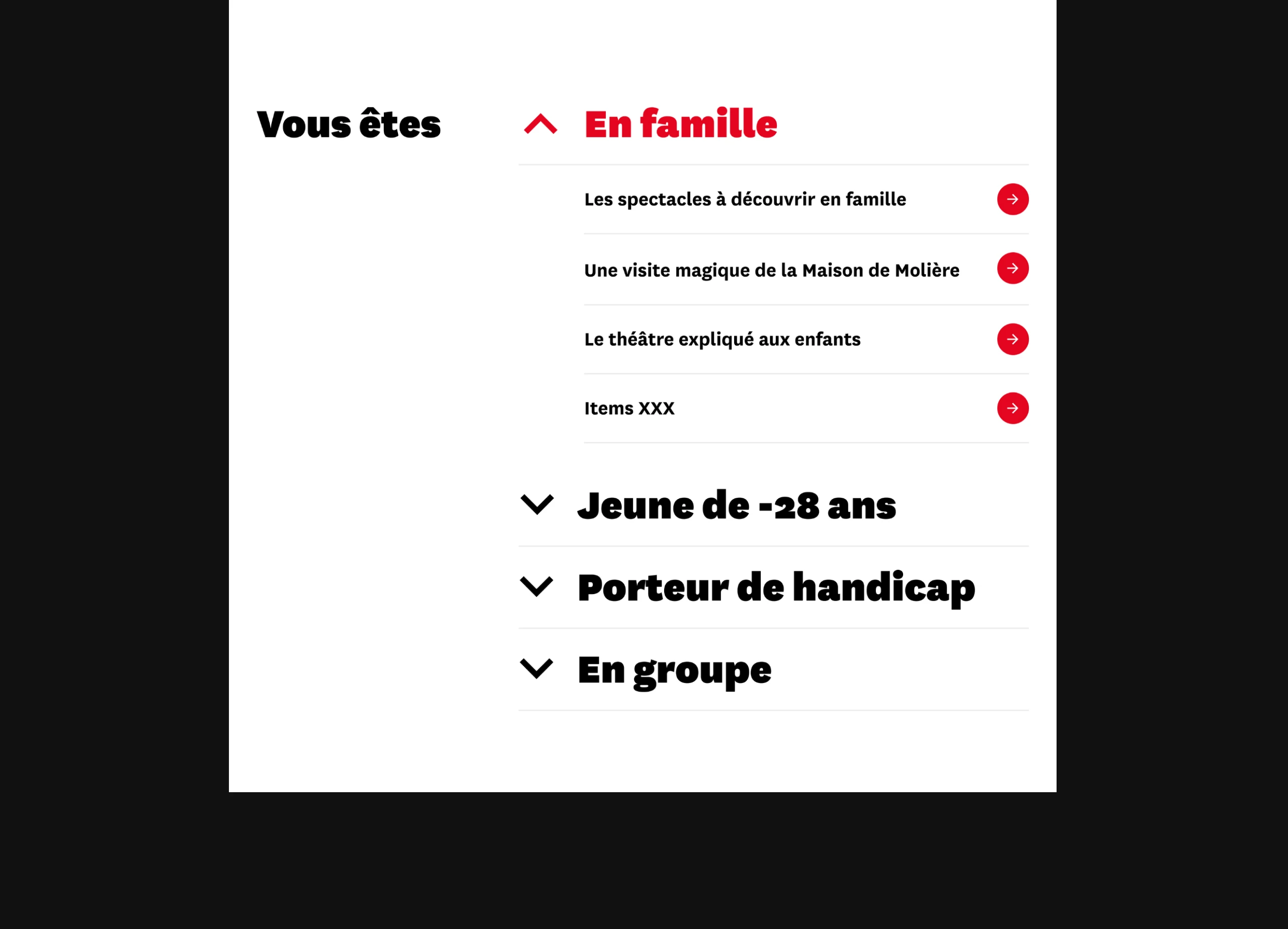 Vous êtes

En famille

Les spectacles à découvrir en famille

Une visite magique de la Maison de Molière

Le théâtre expliqué aux enfants

Items XXX

Jeune de -28 ans

Porteur de handicap

En groupe